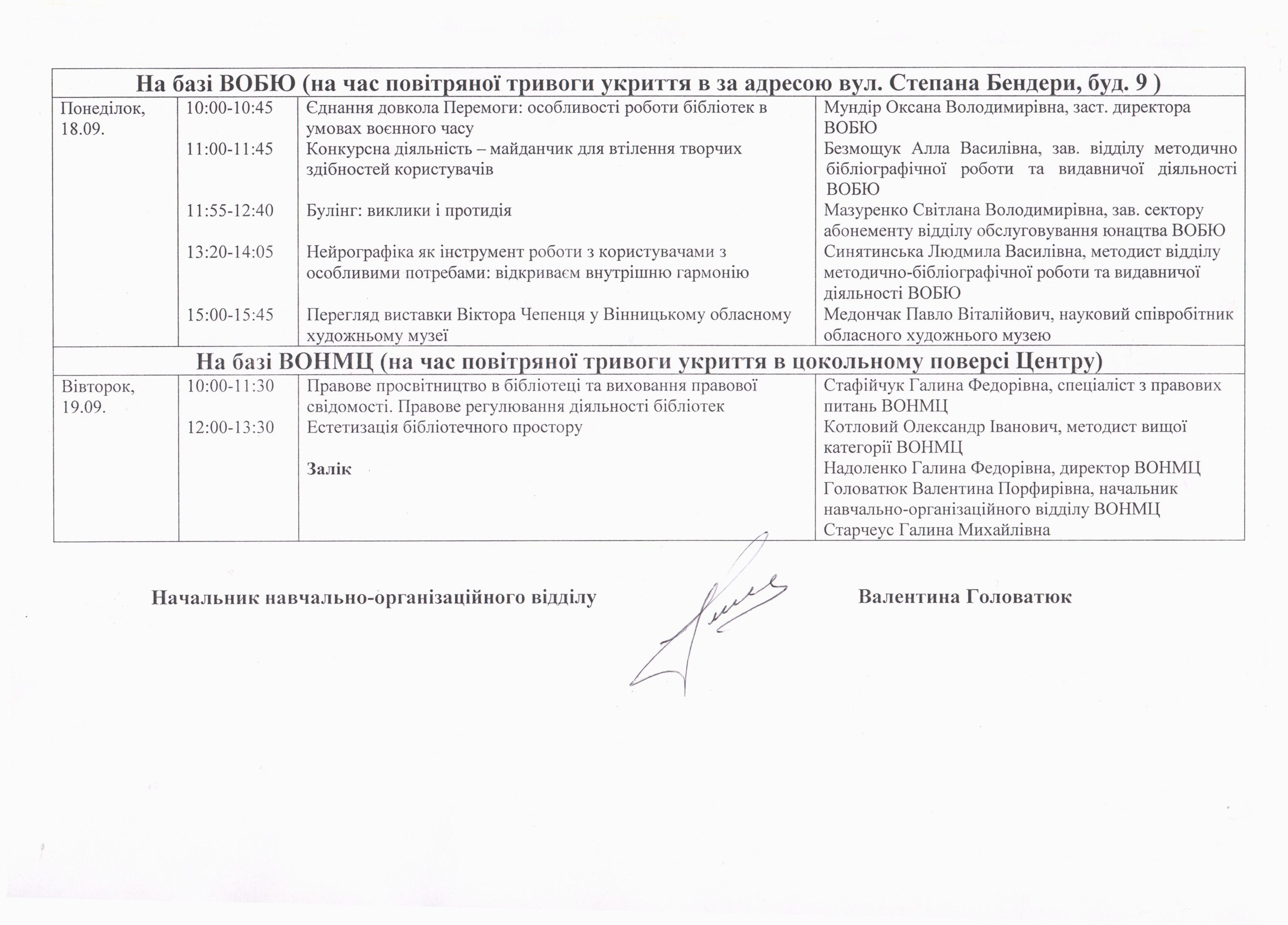 | На базі ВОБЮ (на час повітряної тривоги укриття в за адресою вул. Степана Бендери, буд. 9 ) | | | |
|---|---|---|---|
| Понеділок, 18.09. | 10:00-10:45 | Єднання довкола Перемоги: особливості роботи бібліотек в умовах воєнного часу | Мундір Оксана Володимирівна, заст. директора ВОБЮ |
| | 11:00-11:45 | Конкурсна діяльність – майданчик для втілення творчих здібностей користувачів | Безмощук Алла Василівна, зав. відділу методично бібліографічної роботи та видавничої діяльності ВОБЮ |
| | 11:55-12:40 | Булінг: виклики і протидія | Мазуренко Світлана Володимирівна, зав. сектору абонементу відділу обслуговування юнацтва ВОБЮ |
| | 13:20-14:05 | Нейрографіка як інструмент роботи з користувачами з особливими потребами: відкриваєм внутрішню гармонію | Синятинська Людмила Василівна, методист відділу методично-бібліографічної роботи та видавничої діяльності ВОБЮ |
| | 15:00-15:45 | Перегляд виставки Віктора Чепенця у Вінницькому обласному художньому музеї | Медончак Павло Віталійович, науковий співробітник обласного художнього музею |
| На базі ВОНМЦ (на час повітряної тривоги укриття в цокольному поверсі Центру) | | | |
| Вівторок, 19.09. | 10:00-11:30 | Правове просвітництво в бібліотеці та виховання правової свідомості. Правове регулювання діяльності бібліотек | Стафійчук Галина Федорівна, спеціаліст з правових питань ВОНМЦ |
| | 12:00-13:30 | Естетизація бібліотечного простору | Котловий Олександр Іванович, методист вищої категорії ВОНМЦ |
| | | Залік | Надоленко Галина Федорівна, директор ВОНМЦ Головатюк Валентина Порфирівна, начальник навчально-організаційного відділу ВОНМЦ Старчеус Галина Михайлівна |

Начальник навчально-організаційного відділу Валентина Головатюк